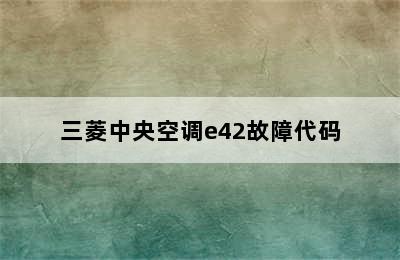 三菱中央空调e42故障代码